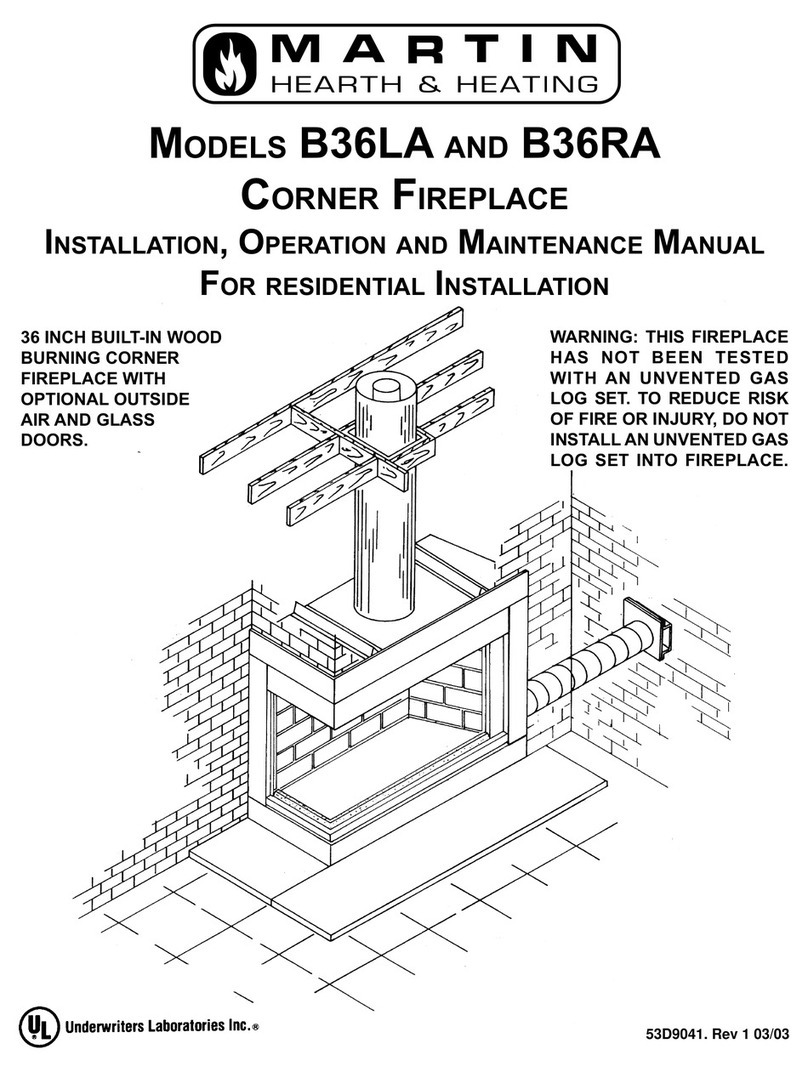 MARTIN
HEARTH & HEATING

MODELS B36LA AND B36RA
CORNER FIREPLACE
INSTALLATION, OPERATION AND MAINTENANCE MANUAL
FOR RESIDENTIAL INSTALLATION

36 INCH BUILT-IN WOOD BURNING CORNER FIREPLACE WITH OPTIONAL OUTSIDE AIR AND GLASS DOORS.

WARNING: THIS FIREPLACE HAS NOT BEEN TESTED WITH AN UNVENTED GAS LOG SET. TO REDUCE RISK OF FIRE OR INJURY, DO NOT INSTALL AN UNVENTED GAS LOG SET INTO FIREPLACE.

UL Underwriters Laboratories Inc.®

53D9041. Rev 1 03/03